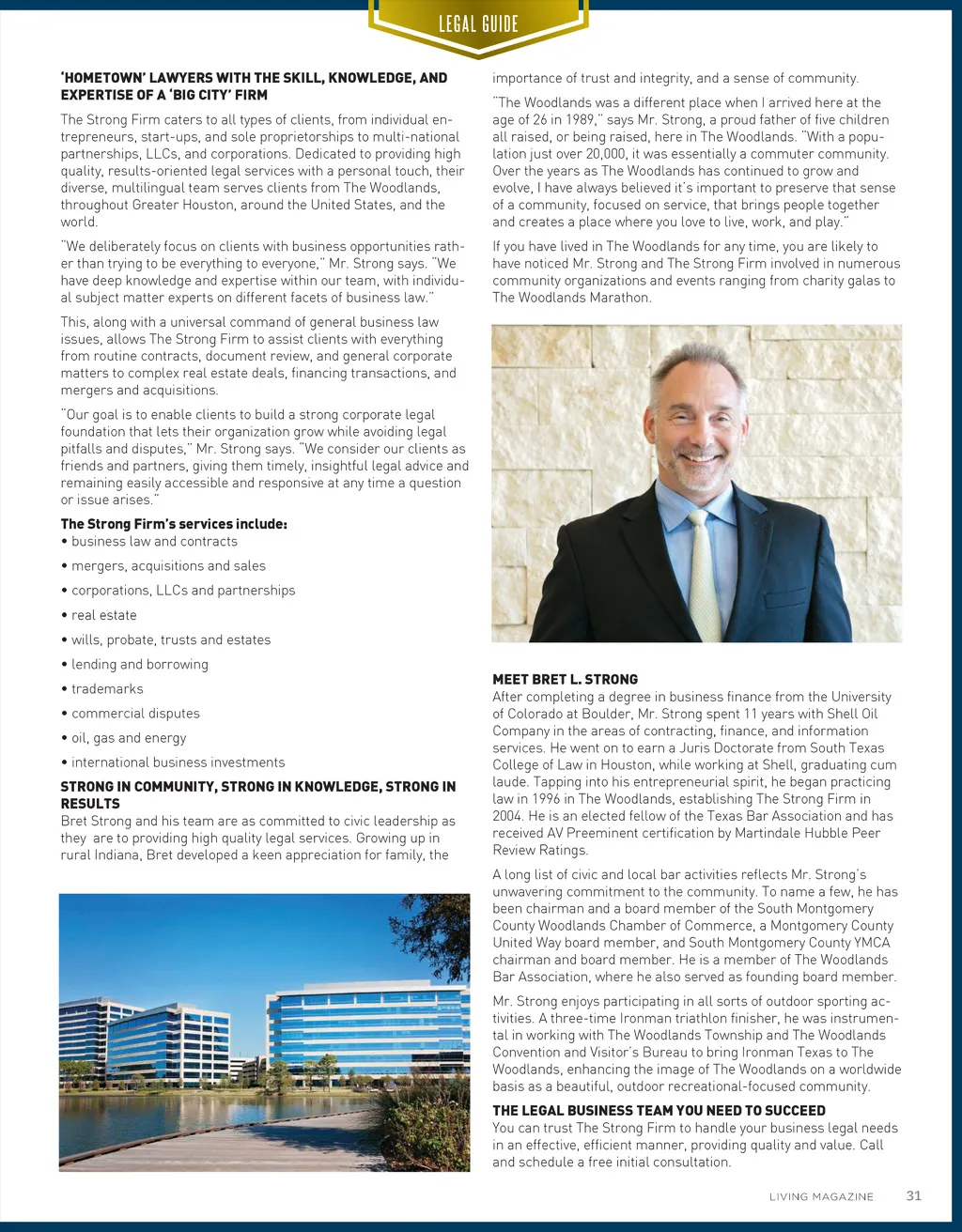 LEGAL GUIDE

'HOMETOWN' LAWYERS WITH THE SKILL, KNOWLEDGE, AND EXPERTISE OF A 'BIG CITY' FIRM

The Strong Firm caters to all types of clients, from individual entrepreneurs, start-ups, and sole proprietorships to multi-national partnerships, LLCs, and corporations. Dedicated to providing high quality, results-oriented legal services with a personal touch, their diverse, multilingual team serves clients from The Woodlands, throughout Greater Houston, around the United States, and the world.

"We deliberately focus on clients with business opportunities rather than trying to be everything to everyone," Mr. Strong says. "We have deep knowledge and expertise within our team, with individual subject matter experts on different facets of business law."

This, along with a universal command of general business law issues, allows The Strong Firm to assist clients with everything from routine contracts, document review, and general corporate matters to complex real estate deals, financing transactions, and mergers and acquisitions.

"Our goal is to enable clients to build a strong corporate legal foundation that lets their organization grow while avoiding legal pitfalls and disputes," Mr. Strong says. "We consider our clients as friends and partners, giving them timely, insightful legal advice and remaining easily accessible and responsive at any time a question or issue arises."

The Strong Firm's services include:
• business law and contracts
• mergers, acquisitions and sales
• corporations, LLCs and partnerships
• real estate
• wills, probate, trusts and estates
• lending and borrowing
• trademarks
• commercial disputes
• oil, gas and energy
• international business investments

STRONG IN COMMUNITY, STRONG IN KNOWLEDGE, STRONG IN RESULTS
Bret Strong and his team are as committed to civic leadership as they are to providing high quality legal services. Growing up in rural Indiana, Bret developed a keen appreciation for family, the importance of trust and integrity, and a sense of community.

"The Woodlands was a different place when I arrived here at the age of 26 in 1989," says Mr. Strong, a proud father of five children all raised, or being raised, here in The Woodlands. "With a population just over 20,000, it was essentially a commuter community. Over the years as The Woodlands has continued to grow and evolve, I have always believed it's important to preserve that sense of a community, focused on service, that brings people together and creates a place where you love to live, work, and play."

If you have lived in The Woodlands for any time, you are likely to have noticed Mr. Strong and The Strong Firm involved in numerous community organizations and events ranging from charity galas to The Woodlands Marathon.

MEET BRET L. STRONG
After completing a degree in business finance from the University of Colorado at Boulder, Mr. Strong spent 11 years with Shell Oil Company in the areas of contracting, finance, and information services. He went on to earn a Juris Doctorate from South Texas College of Law in Houston, while working at Shell, graduating cum laude. Tapping into his entrepreneurial spirit, he began practicing law in 1996 in The Woodlands, establishing The Strong Firm in 2004. He is an elected fellow of the Texas Bar Association and has received AV Preeminent certification by Martindale Hubble Peer Review Ratings.

A long list of civic and local bar activities reflects Mr. Strong's unwavering commitment to the community. To name a few, he has been chairman and a board member of the South Montgomery County Woodlands Chamber of Commerce, a Montgomery County United Way board member, and South Montgomery County YMCA chairman and board member. He is a member of The Woodlands Bar Association, where he also served as founding board member.

Mr. Strong enjoys participating in all sorts of outdoor sporting activities. A three-time Ironman triathlon finisher, he was instrumental in working with The Woodlands Township and The Woodlands Convention and Visitor's Bureau to bring Ironman Texas to The Woodlands, enhancing the image of The Woodlands on a worldwide basis as a beautiful, outdoor recreational-focused community.

THE LEGAL BUSINESS TEAM YOU NEED TO SUCCEED
You can trust The Strong Firm to handle your business legal needs in an effective, efficient manner, providing quality and value. Call and schedule a free initial consultation.

LIVING MAGAZINE 31